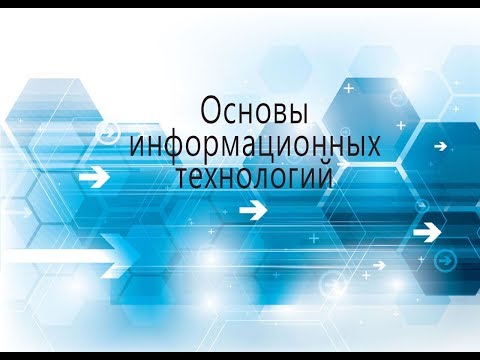 Основы информационных технологий